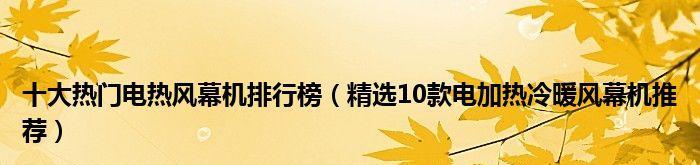 十大热门电热风幕机排行榜（精选10款电加热冷暖风幕机推荐）